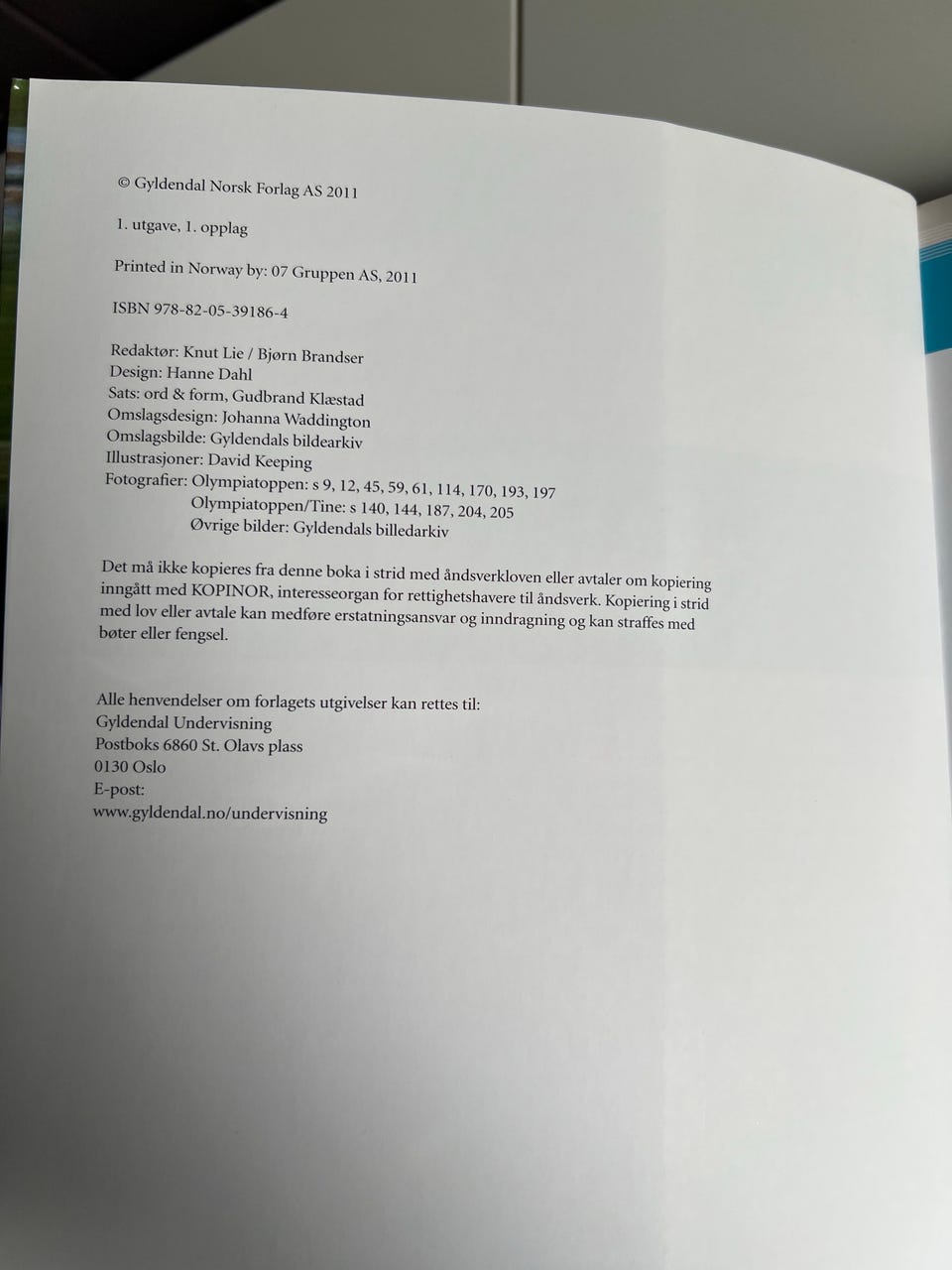 © Gyldendal Norsk Forlag AS 2011

1. utgave, 1. opplag

Printed in Norway by: 07 Gruppen AS, 2011

ISBN 978-82-05-39186-4

Redaktør: Knut Lie / Bjørn Brandser
Design: Hanne Dahl
Sats: ord & form, Gudbrand Klæstad
Omslagsdesign: Johanna Waddington
Omslagsbilde: Gyldendals bildearkiv
Illustrasjoner: David Keeping
Fotografier: Olympiatoppen: s 9, 12, 45, 59, 61, 114, 170, 193, 197
Olympiatoppen/Tine: s 140, 144, 187, 204, 205
Øvrige bilder: Gyldendals billedarkiv

Det må ikke kopieres fra denne boka i strid med åndsverkloven eller avtaler om kopiering inngått med KOPINOR, interesseorgan for rettighetshavere til åndsverk. Kopiering i strid med lov eller avtale kan medføre erstatningsansvar og inndragning og kan straffes med bøter eller fengsel.

Alle henvendelser om forlagets utgivelser kan rettes til:
Gyldendal Undervisning
Postboks 6860 St. Olavs plass
0130 Oslo
E-post:
www.gyldendal.no/undervisning